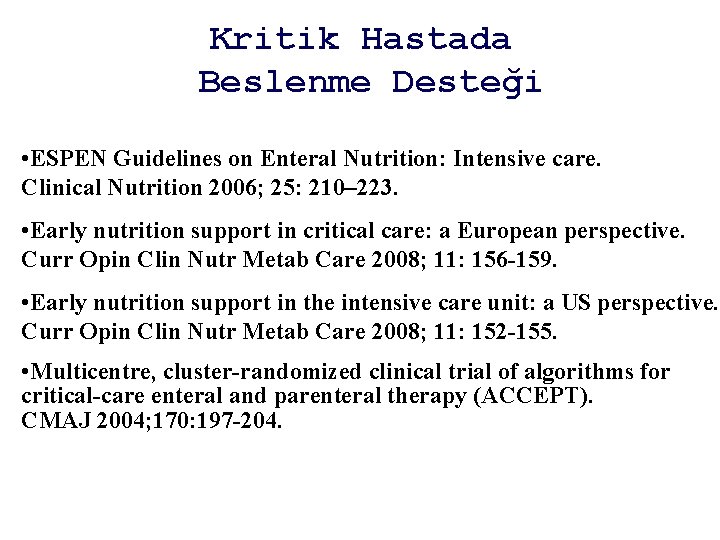 Kritik Hastada
Beslenme Desteği

• ESPEN Guidelines on Enteral Nutrition: Intensive care. Clinical Nutrition 2006; 25: 210–223.

• Early nutrition support in critical care: a European perspective. Curr Opin Clin Nutr Metab Care 2008; 11: 156-159.

• Early nutrition support in the intensive care unit: a US perspective. Curr Opin Clin Nutr Metab Care 2008; 11: 152-155.

• Multicentre, cluster-randomized clinical trial of algorithms for critical-care enteral and parenteral therapy (ACCEPT). CMAJ 2004;170:197-204.